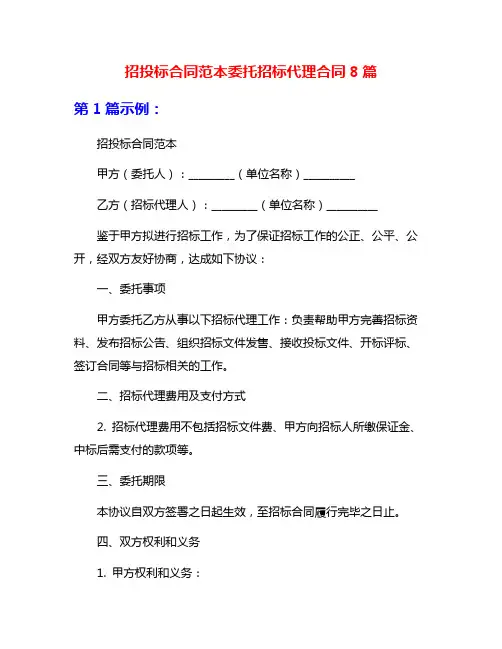 招投标合同范本委托招标代理合同 8 篇

第 1 篇示例：

招投标合同范本

甲方（委托人）：________（单位名称）_________

乙方（招标代理人）：________（单位名称）_________

鉴于甲方拟进行招标工作，为了保证招标工作的公正、公平、公开，经双方友好协商，达成如下协议：

一、委托事项

甲方委托乙方从事以下招标代理工作：负责帮助甲方完善招标资料、发布招标公告、组织招标文件发售、接收投标文件、开标评标、签订合同等与招标相关的工作。

二、招标代理费用及支付方式

2. 招标代理费用不包括招标文件费、甲方向招标人所缴保证金、中标后需支付的款项等。

三、委托期限

本协议自双方签署之日起生效，至招标合同履行完毕之日止。

四、双方权利和义务

1. 甲方权利和义务：